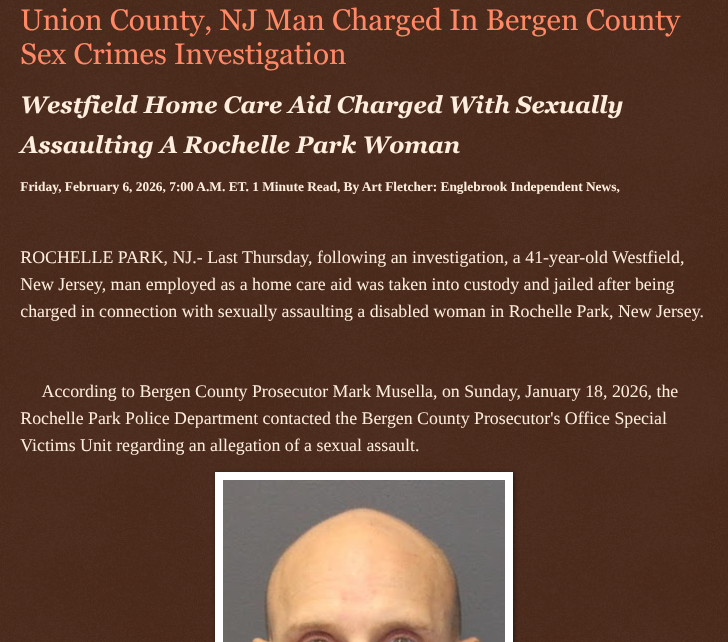 Union County, NJ Man Charged In Bergen County Sex Crimes Investigation

Westfield Home Care Aid Charged With Sexually Assaulting A Rochelle Park Woman

Friday, February 6, 2026, 7:00 A.M. ET. 1 Minute Read, By Art Fletcher: Englebrook Independent News,

ROCHELLE PARK, NJ.- Last Thursday, following an investigation, a 41-year-old Westfield, New Jersey, man employed as a home care aid was taken into custody and jailed after being charged in connection with sexually assaulting a disabled woman in Rochelle Park, New Jersey.

According to Bergen County Prosecutor Mark Musella, on Sunday, January 18, 2026, the Rochelle Park Police Department contacted the Bergen County Prosecutor's Office Special Victims Unit regarding an allegation of a sexual assault.